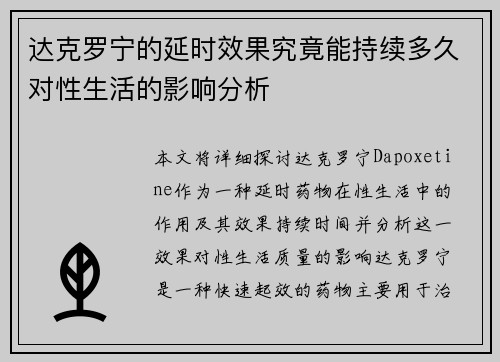 达克罗宁的延时效果究竟能持续多久对性生活的影响分析

本文将详细探讨达克罗宁Dapoxetine作为一种延时药物在性生活中的作用及其效果持续时间并分析这一效果对性生活质量的影响达克罗宁是一种快速起效的药物主要用于治